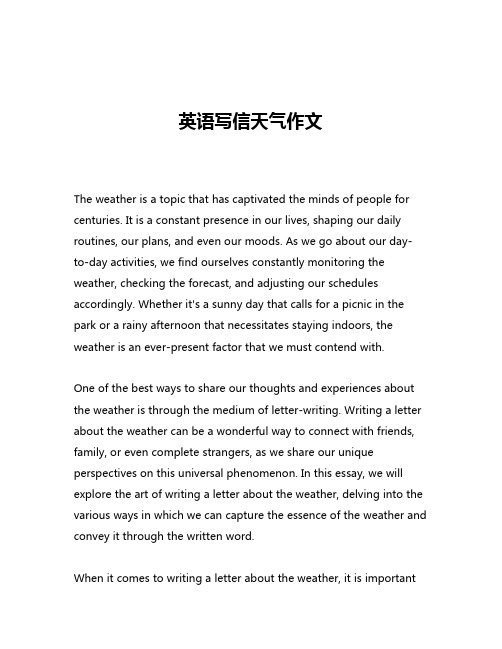 英语写信天气作文

The weather is a topic that has captivated the minds of people for centuries. It is a constant presence in our lives, shaping our daily routines, our plans, and even our moods. As we go about our day-to-day activities, we find ourselves constantly monitoring the weather, checking the forecast, and adjusting our schedules accordingly. Whether it's a sunny day that calls for a picnic in the park or a rainy afternoon that necessitates staying indoors, the weather is an ever-present factor that we must contend with.

One of the best ways to share our thoughts and experiences about the weather is through the medium of letter-writing. Writing a letter about the weather can be a wonderful way to connect with friends, family, or even complete strangers, as we share our unique perspectives on this universal phenomenon. In this essay, we will explore the art of writing a letter about the weather, delving into the various ways in which we can capture the essence of the weather and convey it through the written word.

When it comes to writing a letter about the weather, it is important